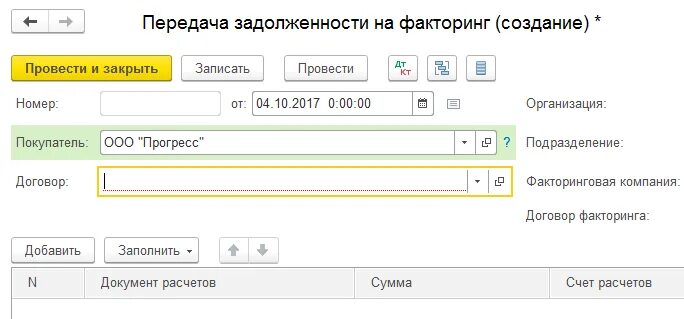 Передача задолженности на факторинг (создание) *

Провести и закрыть Записать Провести Дт Кт

Номер: от: 04.10.2017 0:00:00 Организация:

Покупатель: ООО "Прогресс" ? Подразделение:

Договор: Факторинговая компания:

Договор факторинга:

Добавить Заполнить

| N | Документ расчетов | Сумма | Счет расчетов |
|---|---|---|---|